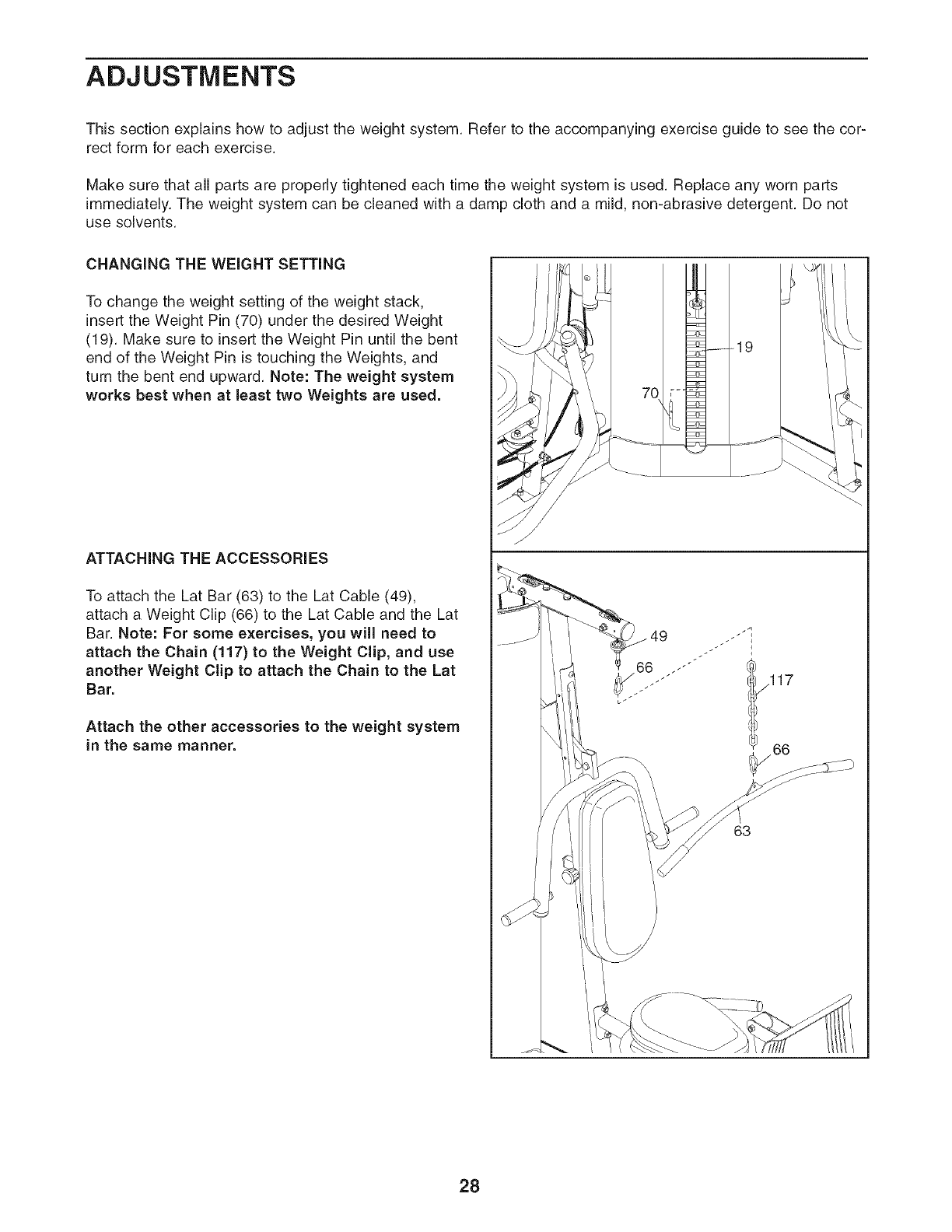 ADJUSTMENTS

This section explains how to adjust the weight system. Refer to the accompanying exercise guide to see the correct form for each exercise.

Make sure that all parts are properly tightened each time the weight system is used. Replace any worn parts immediately. The weight system can be cleaned with a damp cloth and a mild, non-abrasive detergent. Do not use solvents.

CHANGING THE WEIGHT SETTING

To change the weight setting of the weight stack, insert the Weight Pin (70) under the desired Weight (19). Make sure to insert the Weight Pin until the bent end of the Weight Pin is touching the Weights, and turn the bent end upward. Note: The weight system works best when at least two Weights are used.

19

70

ATTACHING THE ACCESSORIES

To attach the Lat Bar (63) to the Lat Cable (49), attach a Weight Clip (66) to the Lat Cable and the Lat Bar. Note: For some exercises, you will need to attach the Chain (117) to the Weight Clip, and use another Weight Clip to attach the Chain to the Lat Bar.

Attach the other accessories to the weight system in the same manner.

49

66

117

66

63

28